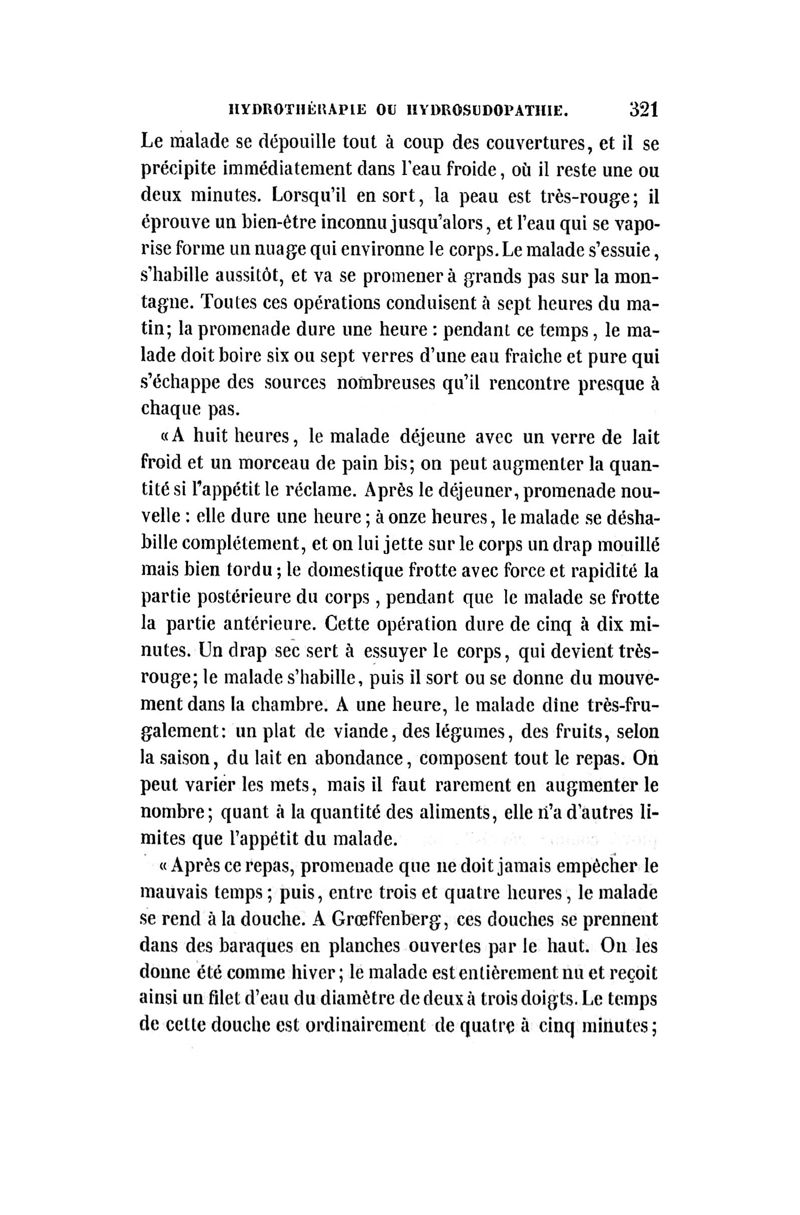 HYDROTHÉRAPIE OU HYDROSUDOPATHIE. 321

Le malade se dépouille tout à coup des couvertures, et il se précipite immédiatement dans l'eau froide, où il reste une ou deux minutes. Lorsqu'il en sort, la peau est très-rouge; il éprouve un bien-être inconnu jusqu'alors, et l'eau qui se vaporise forme un nuage qui environne le corps. Le malade s'essuie, s'habille aussitôt, et va se promener à grands pas sur la montagne. Toutes ces opérations conduisent à sept heures du matin; la promenade dure une heure : pendant ce temps, le malade doit boire six ou sept verres d'une eau fraîche et pure qui s'échappe des sources nombreuses qu'il rencontre presque à chaque pas.

«A huit heures, le malade déjeune avec un verre de lait froid et un morceau de pain bis; on peut augmenter la quantité si l'appétit le réclame. Après le déjeuner, promenade nouvelle : elle dure une heure; à onze heures, le malade se déshabille complétement, et on lui jette sur le corps un drap mouillé mais bien tordu; le domestique frotte avec force et rapidité la partie postérieure du corps, pendant que le malade se frotte la partie antérieure. Cette opération dure de cinq à dix minutes. Un drap sec sert à essuyer le corps, qui devient très-rouge; le malade s'habille, puis il sort ou se donne du mouvement dans la chambre. A une heure, le malade dîne très-frugalement: un plat de viande, des légumes, des fruits, selon la saison, du lait en abondance, composent tout le repas. On peut varier les mets, mais il faut rarement en augmenter le nombre; quant à la quantité des aliments, elle n'a d'autres limites que l'appétit du malade.

«Après ce repas, promenade que ne doit jamais empêcher le mauvais temps; puis, entre trois et quatre heures, le malade se rend à la douche. A Grœffenberg, ces douches se prennent dans des baraques en planches ouvertes par le haut. On les donne été comme hiver; le malade est entièrement nu et reçoit ainsi un filet d'eau du diamètre de deux à trois doigts. Le temps de cette douche est ordinairement de quatre à cinq minutes;